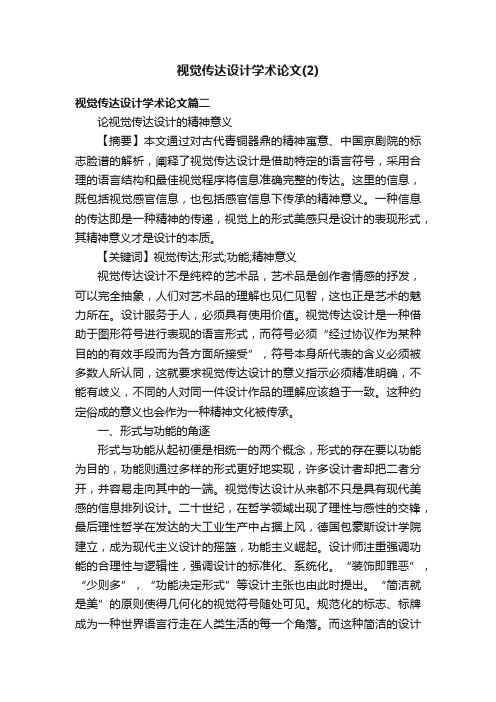 视觉传达设计学术论文(2)

视觉传达设计学术论文篇二

论视觉传达设计的精神意义

【摘要】本文通过对古代青铜器鼎的精神寓意、中国京剧院的标志脸谱的解析，阐释了视觉传达设计是借助特定的语言符号，采用合理的语言结构和最佳视觉程序将信息准确完整的传达。这里的信息，既包括视觉感官信息，也包括感官信息下传承的精神意义。一种信息的传达即是一种精神的传递，视觉上的形式美感只是设计的表现形式，其精神意义才是设计的本质。

【关键词】视觉传达;形式;功能;精神意义

视觉传达设计不是纯粹的艺术品，艺术品是创作者情感的抒发，可以完全抽象，人们对艺术品的理解也见仁见智，这也正是艺术的魅力所在。设计服务于人，必须具有使用价值。视觉传达设计是一种借助于图形符号进行表现的语言形式，而符号必须“经过协议作为某种目的的有效手段而为各方面所接受”，符号本身所代表的含义必须被多数人所认同，这就要求视觉传达设计的意义指示必须精准明确，不能有歧义，不同的人对同一件设计作品的理解应该趋于一致。这种约定俗成的意义也会作为一种精神文化被传承。

一、形式与功能的角逐

形式与功能从起初便是相统一的两个概念，形式的存在要以功能为目的，功能则通过多样的形式更好地实现，许多设计者却把二者分开，并容易走向其中的一端。视觉传达设计从来都不只是具有现代美感的信息排列设计。二十世纪，在哲学领域出现了理性与感性的交锋，最后理性哲学在发达的大工业生产中占据上风，德国包豪斯设计学院建立，成为现代主义设计的摇篮，功能主义崛起。设计师注重强调功能的合理性与逻辑性，强调设计的标准化、系统化。“装饰即罪恶”，“少则多”，“功能决定形式”等设计主张也由此时提出。“简洁就是美”的原则使得几何化的视觉符号随处可见。规范化的标志、标牌成为一种世界语言行走在人类生活的每一个角落。而这种简洁的设计